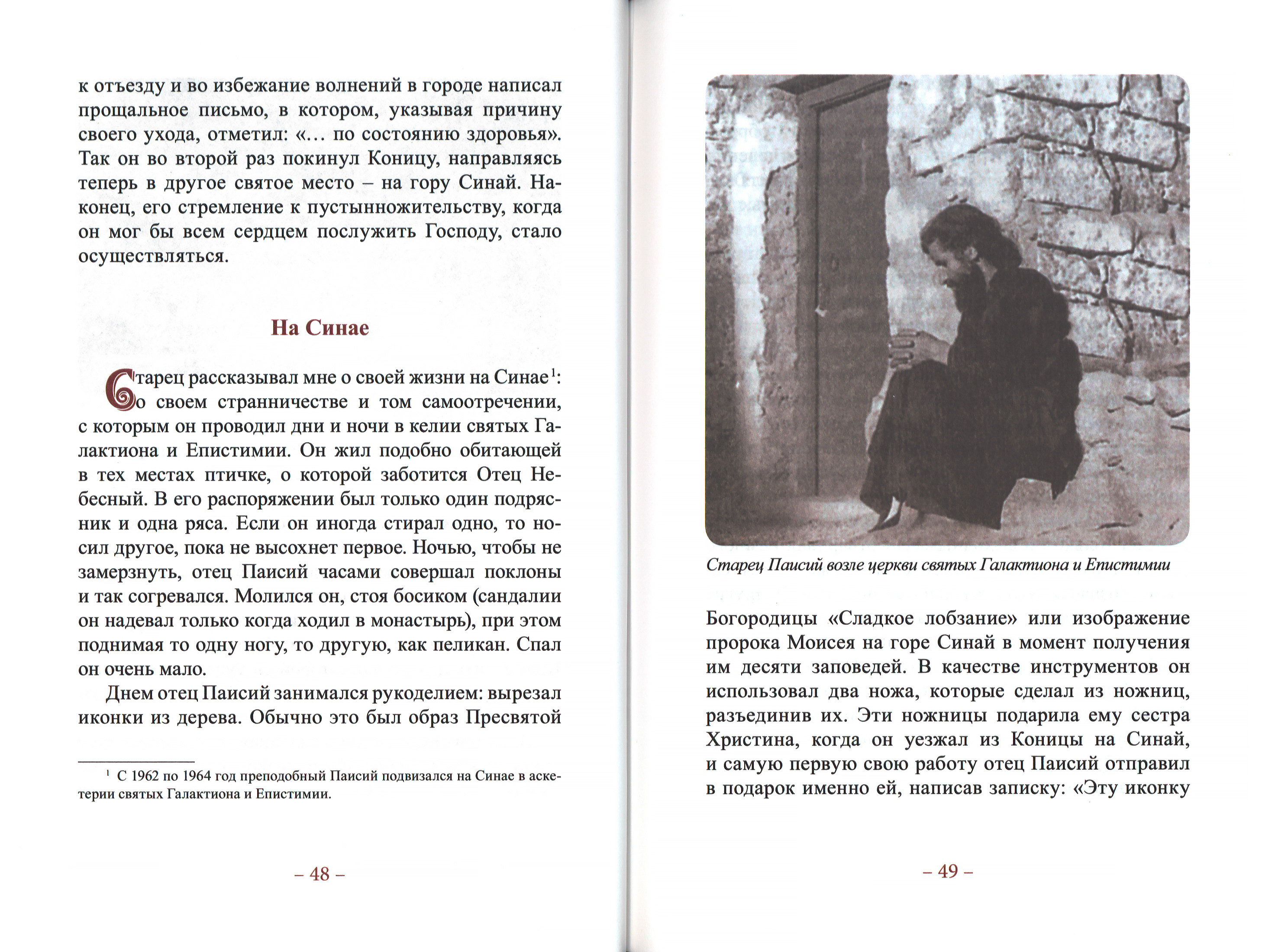 к отъезду и во избежание волнений в городе написал прощальное письмо, в котором, указывая причину своего ухода, отметил: «... по состоянию здоровья». Так он во второй раз покинул Коницу, направляясь теперь в другое святое место – на гору Синай. Наконец, его стремление к пустынножительству, когда он мог бы всем сердцем послужить Господу, стало осуществляться.

На Синае

Старец рассказывал мне о своей жизни на Синае$^{1}$: о своем странничестве и том самоотречении, с которым он проводил дни и ночи в келии святых Галактиона и Епистимии. Он жил подобно обитающей в тех местах птичке, о которой заботится Отец Небесный. В его распоряжении был только один подрясник и одна ряса. Если он иногда стирал одно, то носил другое, пока не высохнет первое. Ночью, чтобы не замерзнуть, отец Паисий часами совершал поклоны и так согревался. Молился он, стоя босиком (сандалии он надевал только когда ходил в монастырь), при этом поднимая то одну ногу, то другую, как пеликан. Спал он очень мало.

Днем отец Паисий занимался рукоделием: вырезал иконки из дерева. Обычно это был образ Пресвятой

$^{1}$ С 1962 по 1964 год преподобный Паисий подвизался на Синае в аскетерии святых Галактиона и Епистимии.

– 48 –

Старец Паисий возле церкви святых Галактиона и Епистимии

Богородицы «Сладкое лобзание» или изображение пророка Моисея на горе Синай в момент получения им десяти заповедей. В качестве инструментов он использовал два ножа, которые сделал из ножниц, разъединив их. Эти ножницы подарила ему сестра Христина, когда он уезжал из Коницы на Синай, и самую первую свою работу отец Паисий отправил в подарок именно ей, написав записку: «Эту иконку

– 49 –